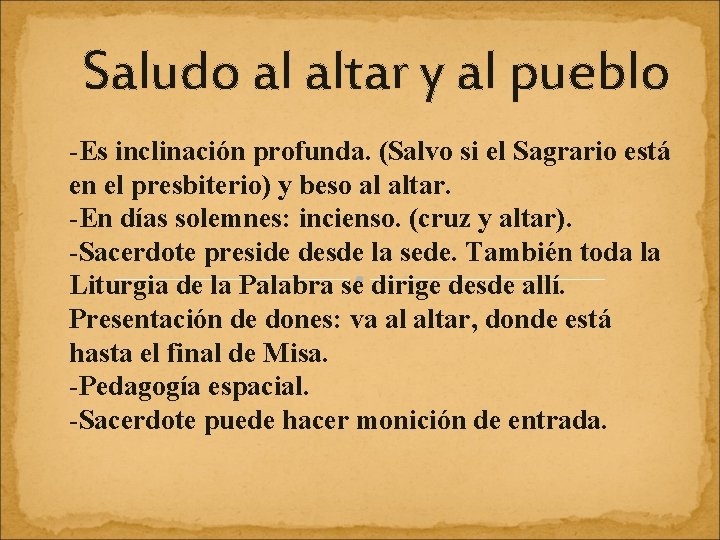 Saludo al altar y al pueblo

-Es inclinación profunda. (Salvo si el Sagrario está en el presbiterio) y beso al altar.
-En días solemnes: incienso. (cruz y altar).
-Sacerdote preside desde la sede. También toda la Liturgia de la Palabra se dirige desde allí. Presentación de dones: va al altar, donde está hasta el final de Misa.
-Pedagogía espacial.
-Sacerdote puede hacer monición de entrada.